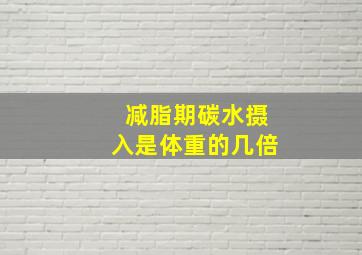 减脂期碳水摄入是体重的几倍